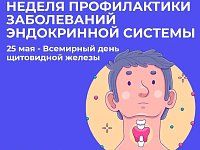 НЕДЕЛЯ ПРОФИЛАКТИКИ ЗАБОЛЕВАНИЙ ЭНДОКРИННОЙ СИСТЕМЫ

25 мая - Всемирный день щитовидной железы